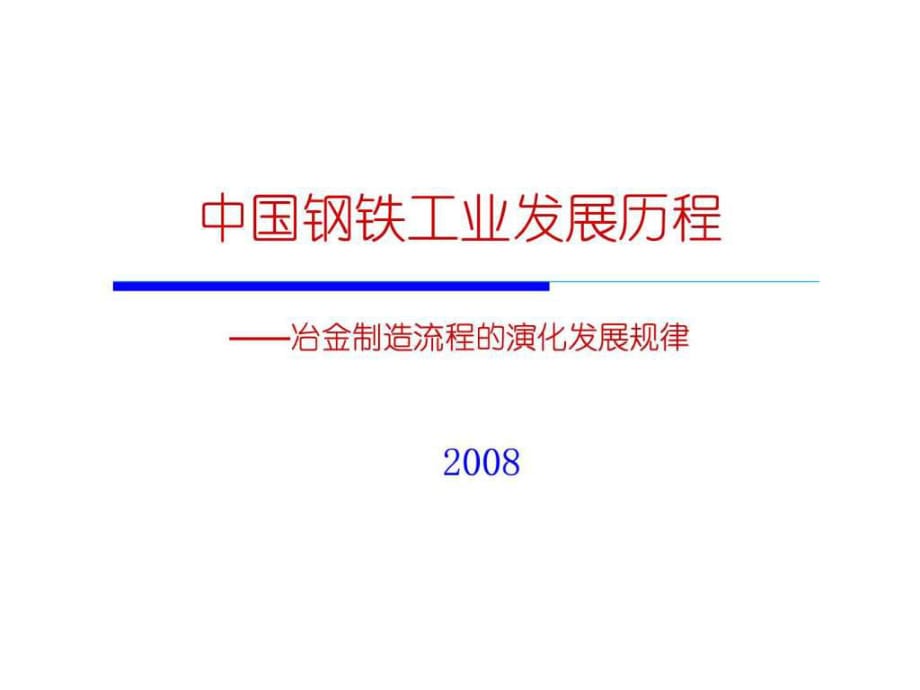 中国钢铁工业发展历程

——冶金制造流程的演化发展规律

2008